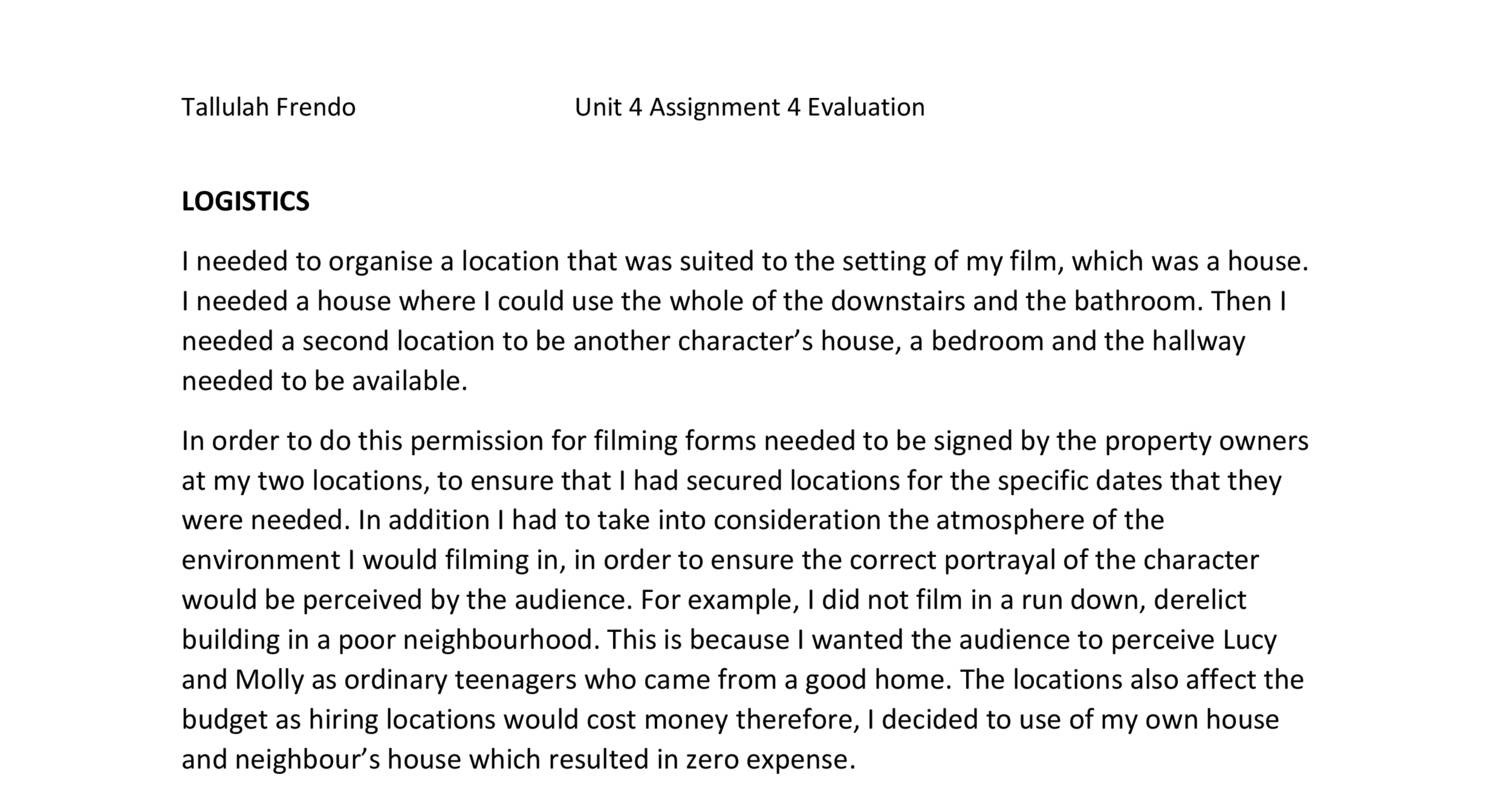 Tallulah Frendo Unit 4 Assignment 4 Evaluation

LOGISTICS

I needed to organise a location that was suited to the setting of my film, which was a house. I needed a house where I could use the whole of the downstairs and the bathroom. Then I needed a second location to be another character's house, a bedroom and the hallway needed to be available.

In order to do this permission for filming forms needed to be signed by the property owners at my two locations, to ensure that I had secured locations for the specific dates that they were needed. In addition I had to take into consideration the atmosphere of the environment I would filming in, in order to ensure the correct portrayal of the character would be perceived by the audience. For example, I did not film in a run down, derelict building in a poor neighbourhood. This is because I wanted the audience to perceive Lucy and Molly as ordinary teenagers who came from a good home. The locations also affect the budget as hiring locations would cost money therefore, I decided to use of my own house and neighbour's house which resulted in zero expense.